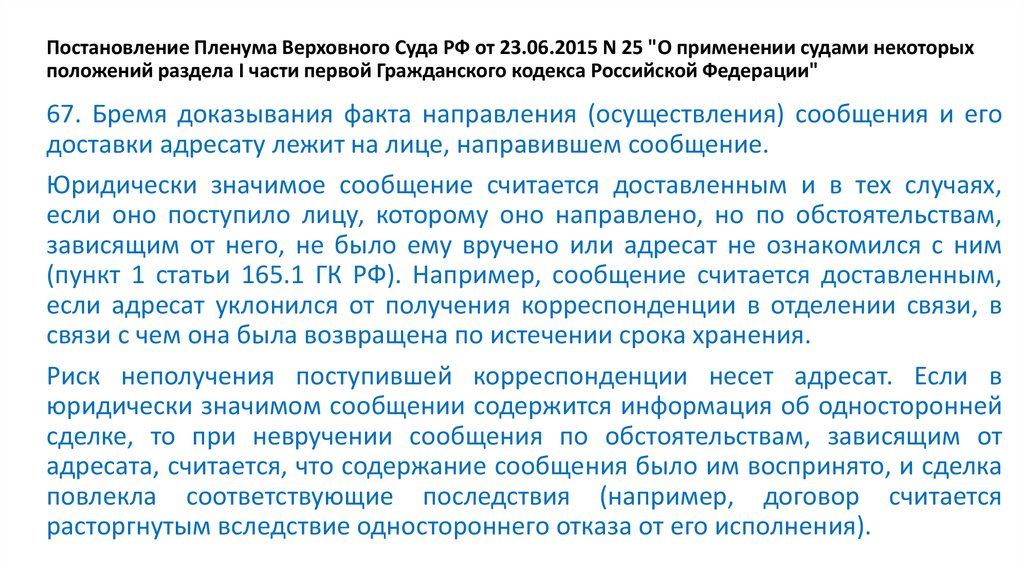 Постановление Пленума Верховного Суда РФ от 23.06.2015 N 25 "О применении судами некоторых положений раздела I части первой Гражданского кодекса Российской Федерации"

67. Бремя доказывания факта направления (осуществления) сообщения и его доставки адресату лежит на лице, направившем сообщение.

Юридически значимое сообщение считается доставленным и в тех случаях, если оно поступило лицу, которому оно направлено, но по обстоятельствам, зависящим от него, не было ему вручено или адресат не ознакомился с ним (пункт 1 статьи 165.1 ГК РФ). Например, сообщение считается доставленным, если адресат уклонился от получения корреспонденции в отделении связи, в связи с чем она была возвращена по истечении срока хранения.

Риск неполучения поступившей корреспонденции несет адресат. Если в юридически значимом сообщении содержится информация об односторонней сделке, то при невручении сообщения по обстоятельствам, зависящим от адресата, считается, что содержание сообщения было им воспринято, и сделка повлекла соответствующие последствия (например, договор считается расторгнутым вследствие одностороннего отказа от его исполнения).